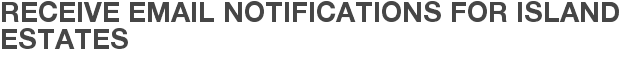 RECEIVE EMAIL NOTIFICATIONS FOR ISLAND ESTATES